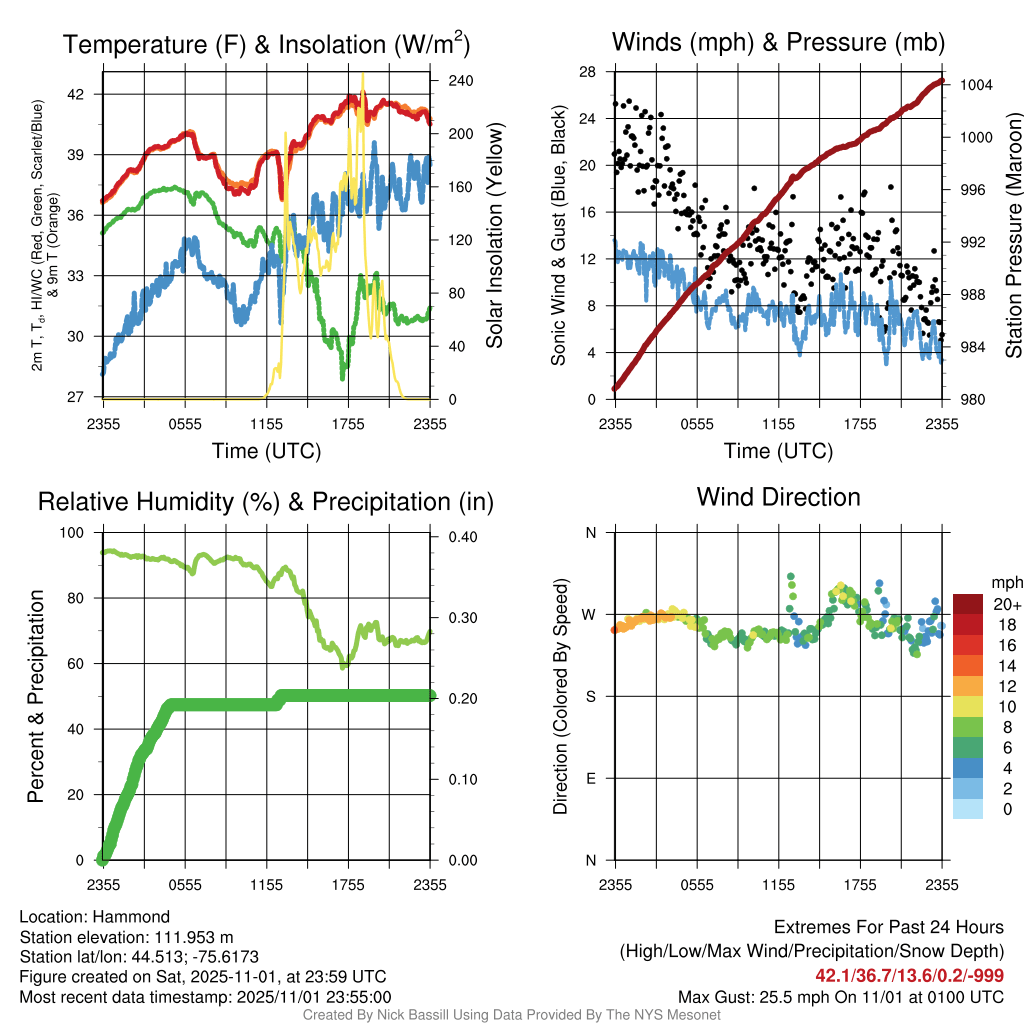 Temperature (F) & Insolation (W/m$^2$)

2m T, T$_d$, HI/WC (Red, Green, Scarlet/Blue) & 9m T (Orange)

42
39
36
33
30
27

240
200
160
120
80
40
0

Solar Insolation (Yellow)

2355 0555 1155 1755 2355
Time (UTC)

Winds (mph) & Pressure (mb)

Sonic Wind & Gust (Blue, Black)

28
24
20
16
12
8
4
0

1004
1000
996
992
988
984
980

Station Pressure (Maroon)

2355 0555 1155 1755 2355
Time (UTC)

Relative Humidity (%) & Precipitation (in)

Percent & Precipitation

100
80
60
40
20
0

0.40
0.30
0.20
0.10
0.00

2355 0555 1155 1755 2355

Wind Direction

Direction (Colored By Speed)

N
W
S
E
N

2355 0555 1155 1755 2355

mph
20+
18
16
14
12
10
8
6
4
2
0

Location: Hammond
Station elevation: 111.953 m
Station lat/lon: 44.513; -75.6173
Figure created on Sat, 2025-11-01, at 23:59 UTC
Most recent data timestamp: 2025/11/01 23:55:00

Extremes For Past 24 Hours
(High/Low/Max Wind/Precipitation/Snow Depth)
42.1/36.7/13.6/0.2/-999
Max Gust: 25.5 mph On 11/01 at 0100 UTC

Created By Nick Bassill Using Data Provided By The NYS Mesonet